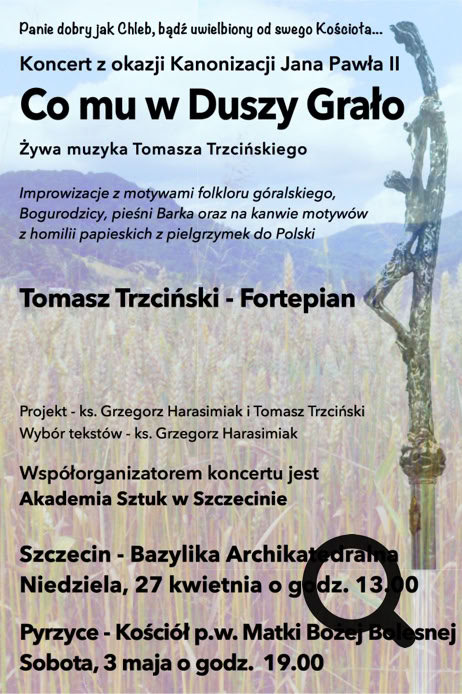 Panie dobry jak Chleb, bądź uwielbiony od swego Kościoła...
Koncert z okazji Kanonizacji Jana Pawła II

Co mu w Duszy Grało

Żywa muzyka Tomasza Trzcińskiego

Improwizacje z motywami folkloru góralskiego, Bogurodzicy, pieśni Barka oraz na kanwie motywów z homilii papieskich z pielgrzymek do Polski

Tomasz Trzciński - Fortepian

Projekt - ks. Grzegorz Harasimiak i Tomasz Trzciński
Wybór tekstów - ks. Grzegorz Harasimiak

Współorganizatorem koncertu jest
Akademia Sztuk w Szczecinie

Szczecin - Bazylika Archikatedralna
Niedziela, 27 kwietnia o godz. 13.00

Pyrzyce - Kościół p.w. Matki Bożej Bolesnej
Sobota, 3 maja o godz. 19.00